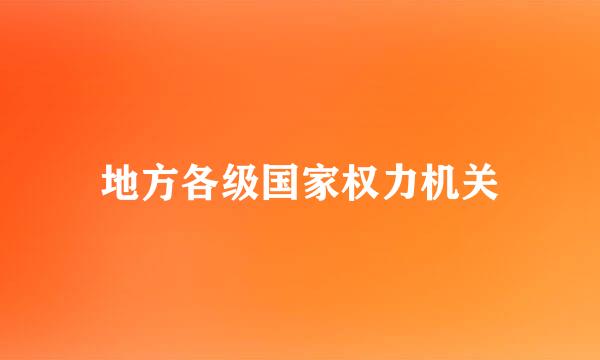 地方各级国家权力机关